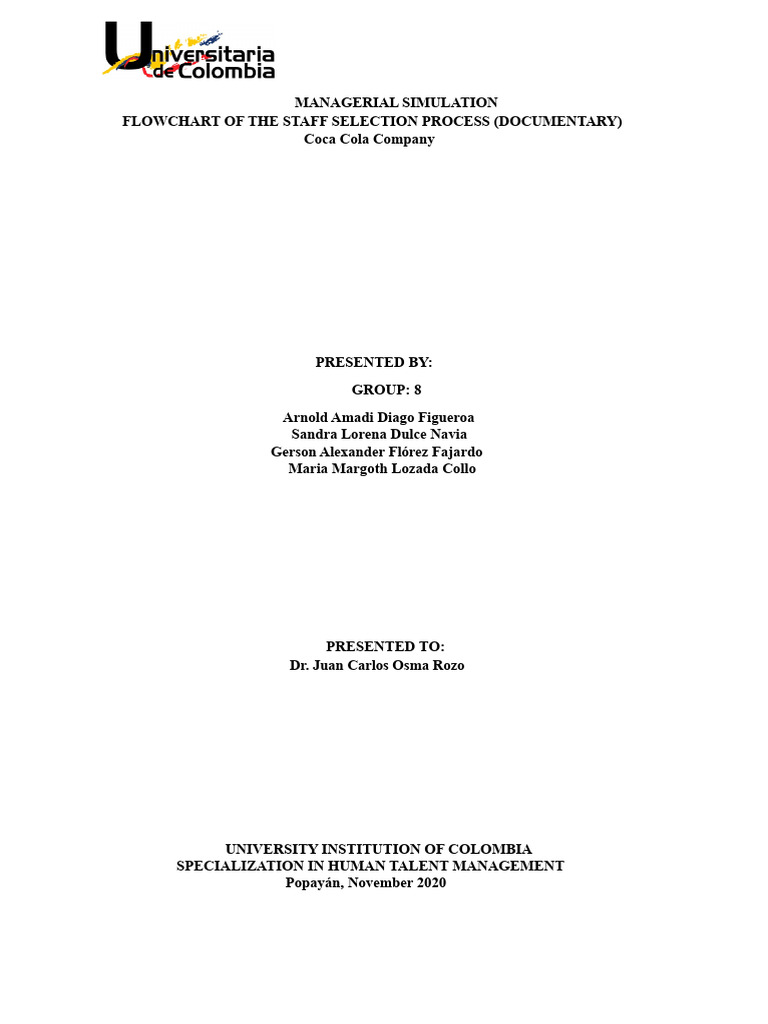 Universitaria de Colombia

MANAGERIAL SIMULATION
FLOWCHART OF THE STAFF SELECTION PROCESS (DOCUMENTARY)
Coca Cola Company

PRESENTED BY:
GROUP: 8
Arnold Amadi Diago Figueroa
Sandra Lorena Dulce Navia
Gerson Alexander Flórez Fajardo
Maria Margoth Lozada Collo

PRESENTED TO:
Dr. Juan Carlos Osma Rozo

UNIVERSITY INSTITUTION OF COLOMBIA
SPECIALIZATION IN HUMAN TALENT MANAGEMENT
Popayán, November 2020